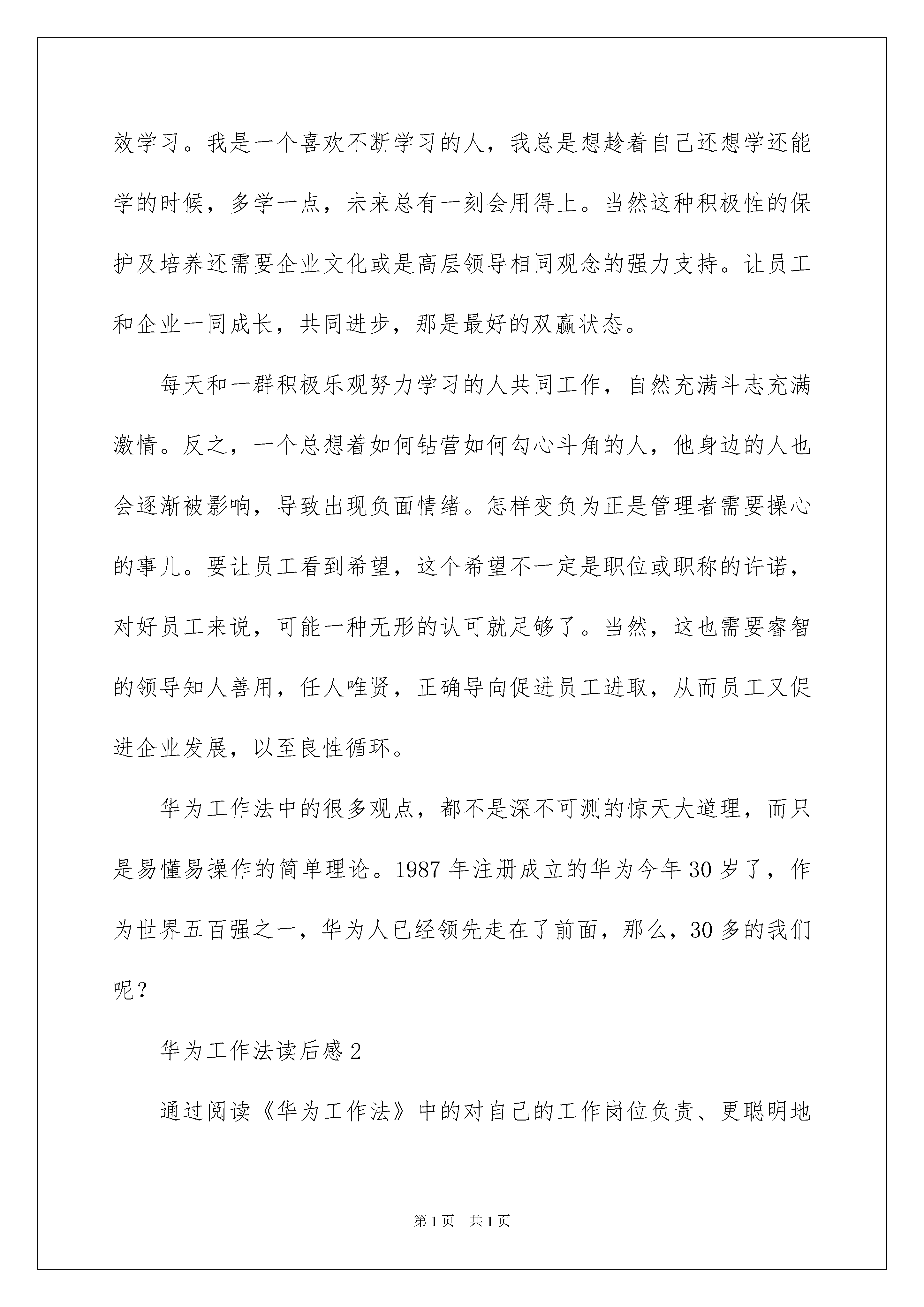 效学习。我是一个喜欢不断学习的人，我总是想趁着自己还想学还能学的时候，多学一点，未来总有一刻会用得上。当然这种积极性的保护及培养还需要企业文化或是高层领导相同观念的强力支持。让员工和企业一同成长，共同进步，那是最好的双赢状态。

每天和一群积极乐观努力学习的人共同工作，自然充满斗志充满激情。反之，一个总想着如何钻营如何勾心斗角的人，他身边的人也会逐渐被影响，导致出现负面情绪。怎样变负为正是管理者需要操心的事儿。要让员工看到希望，这个希望不一定是职位或职称的许诺，对好员工来说，可能一种无形的认可就足够了。当然，这也需要睿智的领导知人善用，任人唯贤，正确导向促进员工进取，从而员工又促进企业发展，以至良性循环。

华为工作法中的很多观点，都不是深不可测的惊天大道理，而只是易懂易操作的简单理论。1987 年注册成立的华为今年 30 岁了，作为世界五百强之一，华为人已经领先走在了前面，那么，30 多的我们呢？

华为工作法读后感 2

通过阅读《华为工作法》中的对自己的工作岗位负责、更聪明地

第 1 页 共 1 页